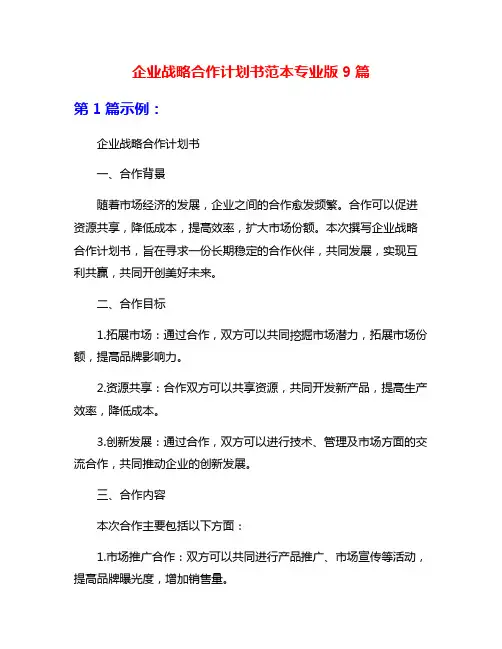 企业战略合作计划书范本专业版 9 篇

第 1 篇示例：

企业战略合作计划书

一、合作背景

随着市场经济的发展，企业之间的合作愈发频繁。合作可以促进资源共享，降低成本，提高效率，扩大市场份额。本次撰写企业战略合作计划书，旨在寻求一份长期稳定的合作伙伴，共同发展，实现互利共赢，共同开创美好未来。

二、合作目标

1.拓展市场：通过合作，双方可以共同挖掘市场潜力，拓展市场份额，提高品牌影响力。

2.资源共享：合作双方可以共享资源，共同开发新产品，提高生产效率，降低成本。

3.创新发展：通过合作，双方可以进行技术、管理及市场方面的交流合作，共同推动企业的创新发展。

三、合作内容

本次合作主要包括以下方面：

1.市场推广合作：双方可以共同进行产品推广、市场宣传等活动，提高品牌曝光度，增加销售量。